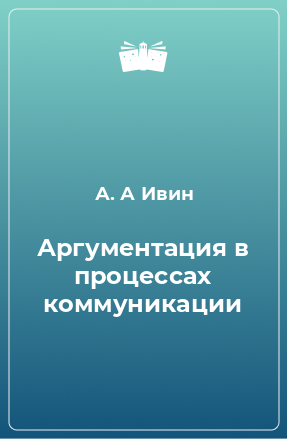 А. А Ивин

Аргументация в процессах коммуникации